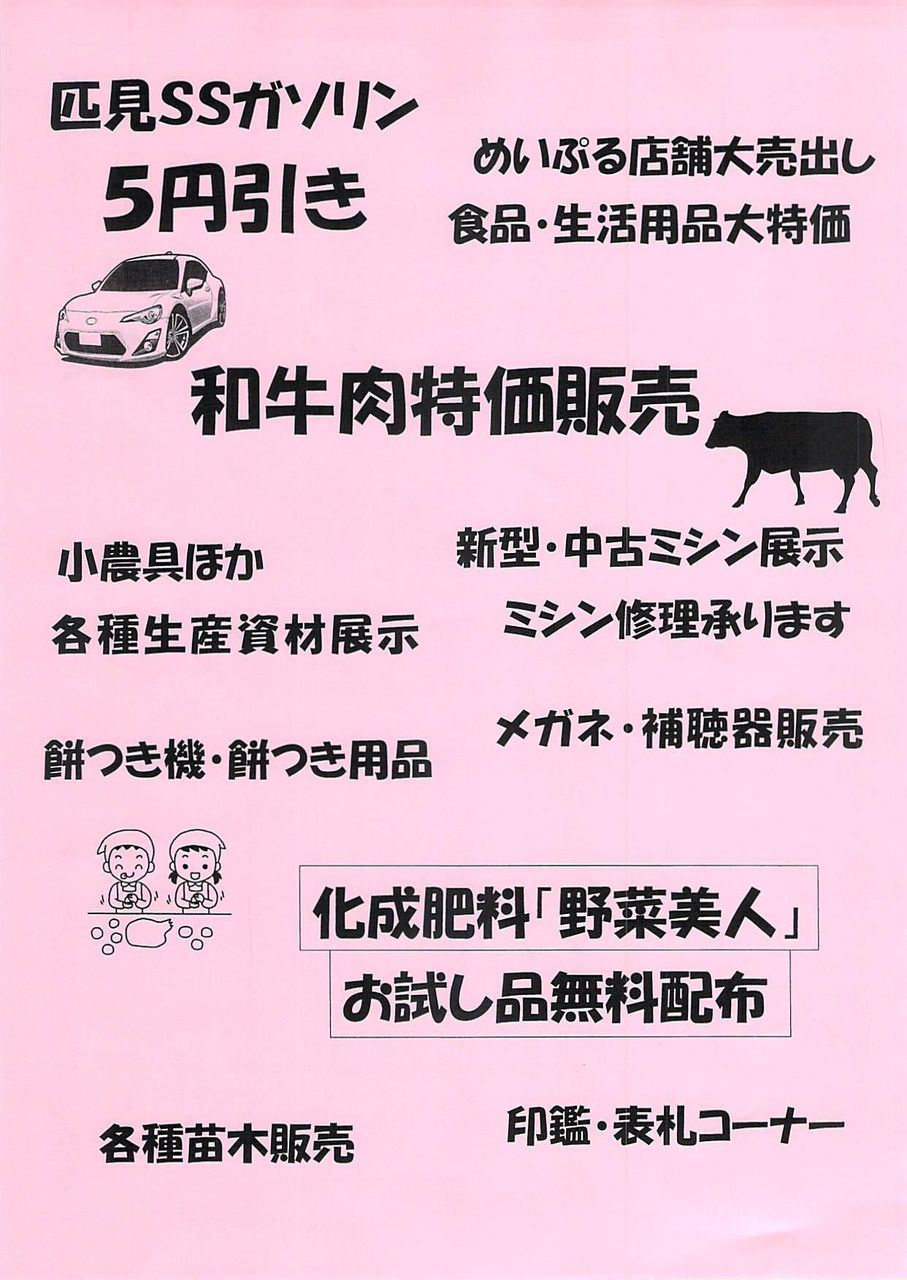 匹見SSガソリン
5円引き

めいぷる店舗大売出し
食品・生活用品大特価

和牛肉特価販売

小農具ほか
各種生産資材展示

新型・中古ミシン展示
ミシン修理承ります

餅つき機・餅つき用品

メガネ・補聴器販売

化成肥料「野菜美人」
お試し品無料配布

各種苗木販売

印鑑・表札コーナー